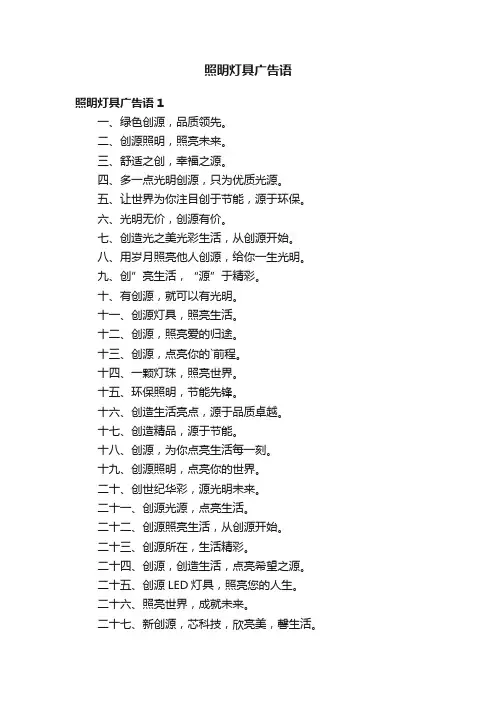 照明灯具广告语

照明灯具广告语 1

一、绿色创源，品质领先。

二、创源照明，照亮未来。

三、舒适之创，幸福之源。

四、多一点光明创源，只为优质光源。

五、让世界为你注目创于节能，源于环保。

六、光明无价，创源有价。

七、创造光之美光彩生活，从创源开始。

八、用岁月照亮他人创源，给你一生光明。

九、创”亮生活，“源”于精彩。

十、有创源，就可以有光明。

十一、创源灯具，照亮生活。

十二、创源，照亮爱的归途。

十三、创源，点亮你的`前程。

十四、一颗灯珠，照亮世界。

十五、环保照明，节能先锋。

十六、创造生活亮点，源于品质卓越。

十七、创造精品，源于节能。

十八、创源，为你点亮生活每一刻。

十九、创源照明，点亮你的世界。

二十、创世纪华彩，源光明未来。

二十一、创源光源，点亮生活。

二十二、创源照亮生活，从创源开始。

二十三、创源所在，生活精彩。

二十四、创源，创造生活，点亮希望之源。

二十五、创源 LED 灯具，照亮您的人生。

二十六、照亮世界，成就未来。

二十七、新创源，芯科技，欣亮美，馨生活。